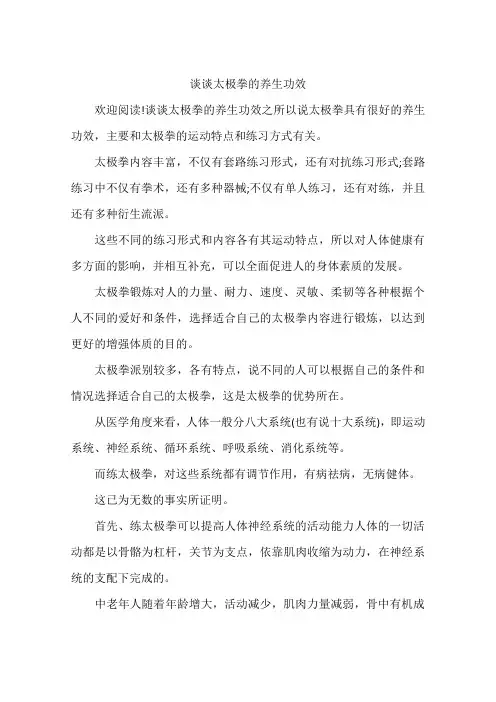 谈谈太极拳的养生功效

欢迎阅读!谈谈太极拳的养生功效之所以说太极拳具有很好的养生功效，主要和太极拳的运动特点和练习方式有关。

太极拳内容丰富，不仅有套路练习形式，还有对抗练习形式;套路练习中不仅有拳术，还有多种器械;不仅有单人练习，还有对练，并且还有多种衍生流派。

这些不同的练习形式和内容各有其运动特点，所以对人体健康有多方面的影响，并相互补充，可以全面促进人的身体素质的发展。

太极拳锻炼对人的力量、耐力、速度、灵敏、柔韧等各种根据个人不同的爱好和条件，选择适合自己的太极拳内容进行锻炼，以达到更好的增强体质的目的。

太极拳派别较多，各有特点，说不同的人可以根据自己的条件和情况选择适合自己的太极拳，这是太极拳的优势所在。

从医学角度来看，人体一般分八大系统(也有说十大系统)，即运动系统、神经系统、循环系统、呼吸系统、消化系统等。

而练太极拳，对这些系统都有调节作用，有病祛病，无病健体。

这已为无数的事实所证明。

首先、练太极拳可以提高人体神经系统的活动能力人体的一切活动都是以骨骼为杠杆，关节为支点，依靠肌肉收缩为动力，在神经系统的支配下完成的。

中老年人随着年龄增大，活动减少，肌肉力量减弱，骨中有机成